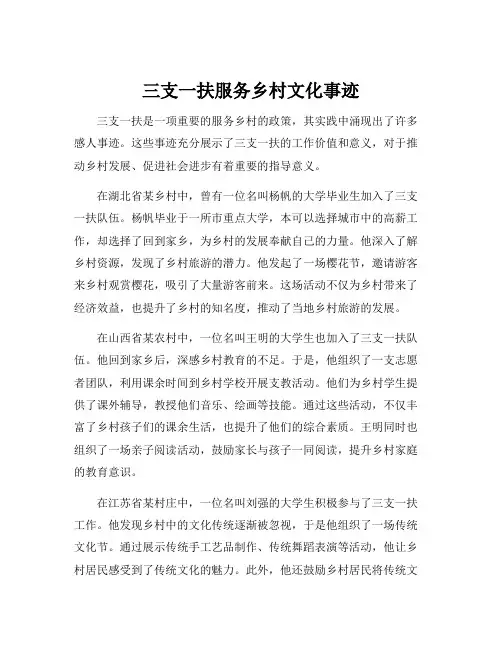 三支一扶服务乡村文化事迹

三支一扶是一项重要的服务乡村的政策，其实践中涌现出了许多感人事迹。这些事迹充分展示了三支一扶的工作价值和意义，对于推动乡村发展、促进社会进步有着重要的指导意义。

在湖北省某乡村中，曾有一位名叫杨帆的大学毕业生加入了三支一扶队伍。杨帆毕业于一所市重点大学，本可以选择城市中的高薪工作，却选择了回到家乡，为乡村的发展奉献自己的力量。他深入了解乡村资源，发现了乡村旅游的潜力。他发起了一场樱花节，邀请游客来乡村观赏樱花，吸引了大量游客前来。这场活动不仅为乡村带来了经济效益，也提升了乡村的知名度，推动了当地乡村旅游的发展。

在山西省某农村中，一位名叫王明的大学生也加入了三支一扶队伍。他回到家乡后，深感乡村教育的不足。于是，他组织了一支志愿者团队，利用课余时间到乡村学校开展支教活动。他们为乡村学生提供了课外辅导，教授他们音乐、绘画等技能。通过这些活动，不仅丰富了乡村孩子们的课余生活，也提升了他们的综合素质。王明同时也组织了一场亲子阅读活动，鼓励家长与孩子一同阅读，提升乡村家庭的教育意识。

在江苏省某村庄中，一位名叫刘强的大学生积极参与了三支一扶工作。他发现乡村中的文化传统逐渐被忽视，于是他组织了一场传统文化节。通过展示传统手工艺品制作、传统舞蹈表演等活动，他让乡村居民感受到了传统文化的魅力。此外，他还鼓励乡村居民将传统文